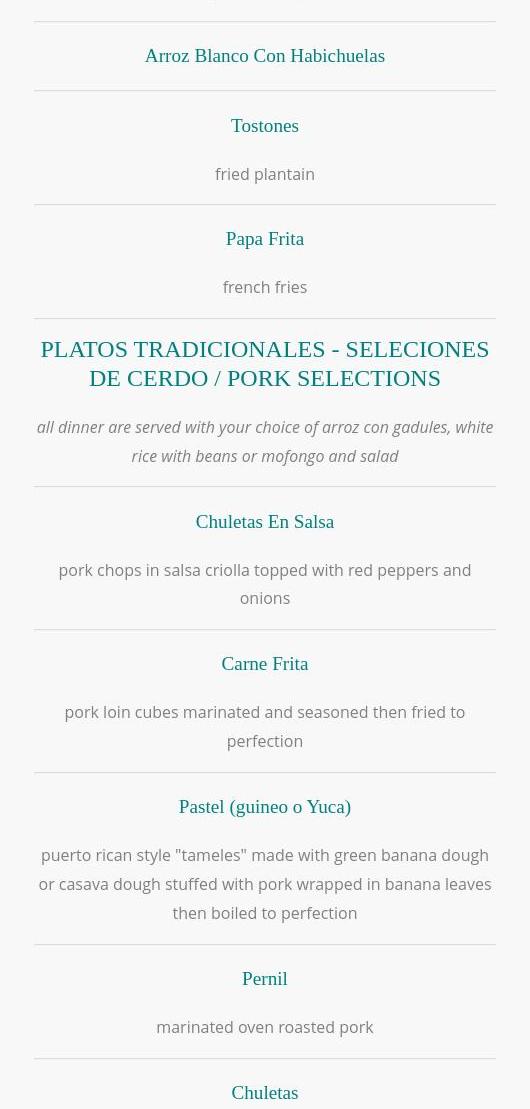 Arroz Blanco Con Habichuelas

Tostones

fried plantain

Papa Frita

french fries

PLATOS TRADICIONALES - SELECIONES DE CERDO / PORK SELECTIONS

all dinner are served with your choice of arroz con gadules, white rice with beans or mofongo and salad

Chuletas En Salsa

pork chops in salsa criolla topped with red peppers and onions

Carne Frita

pork loin cubes marinated and seasoned then fried to perfection

Pastel (guineo o Yuca)

puerto rican style "tameles" made with green banana dough or casava dough stuffed with pork wrapped in banana leaves then boiled to perfection

Pernil

marinated oven roasted pork

Chuletas